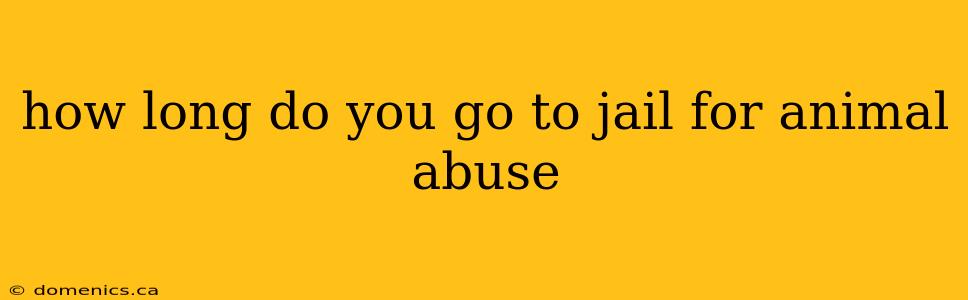 how long do you go to jail for animal abuse

© domenics.ca